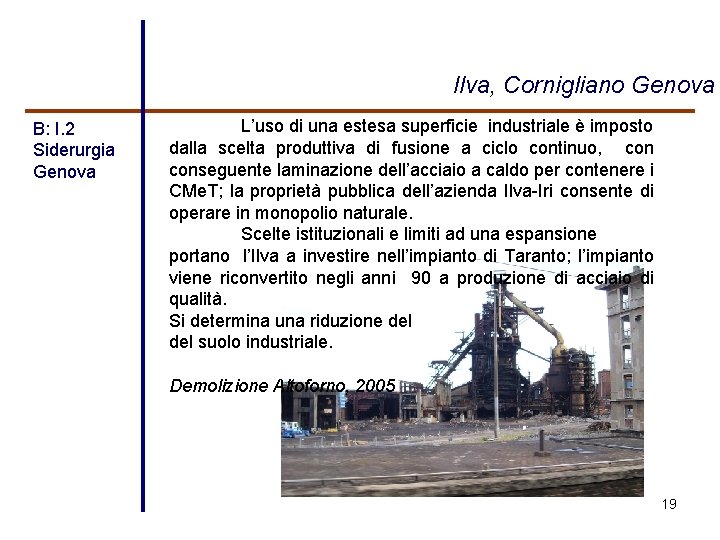 Ilva, Cornigliano Genova

B: I.2
Siderurgia
Genova

L'uso di una estesa superficie industriale è imposto dalla scelta produttiva di fusione a ciclo continuo, con conseguente laminazione dell'acciaio a caldo per contenere i CMeT; la proprietà pubblica dell'azienda Ilva-Iri consente di operare in monopolio naturale.

Scelte istituzionali e limiti ad una espansione portano l'Ilva a investire nell'impianto di Taranto; l'impianto viene riconvertito negli anni 90 a produzione di acciaio di qualità.
Si determina una riduzione del
del suolo industriale.

Demolizione Altoforno, 2005

19